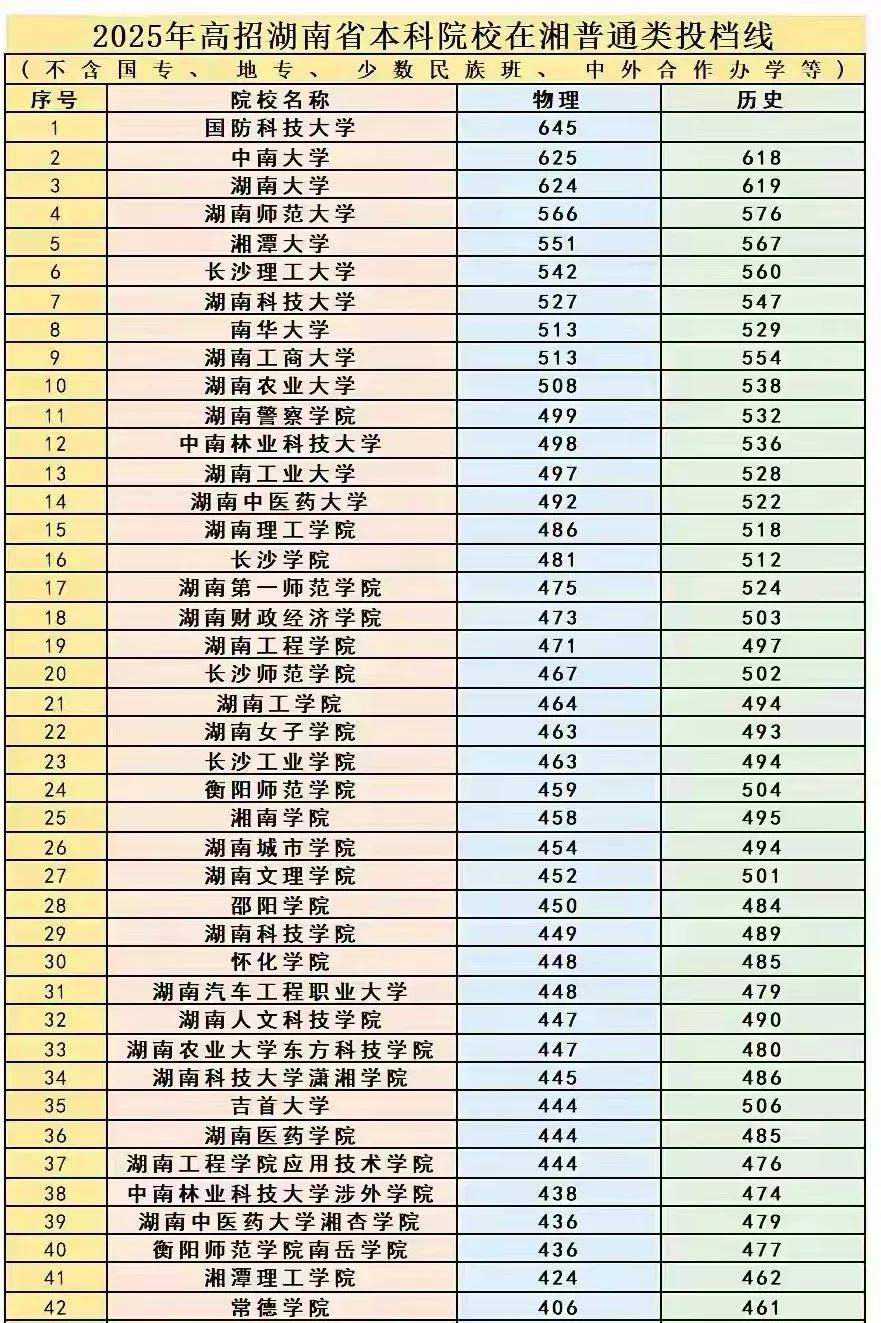 2025年高招湖南省本科院校在湘普通类投档线

（不含国专、地专、少数民族班、中外合作办学等）

| 序号 | 院校名称 | 物理 | 历史 |
|---|---|---|---|
| 1 | 国防科技大学 | 645 | |
| 2 | 中南大学 | 625 | 618 |
| 3 | 湖南大学 | 624 | 619 |
| 4 | 湖南师范大学 | 566 | 576 |
| 5 | 湘潭大学 | 551 | 567 |
| 6 | 长沙理工大学 | 542 | 560 |
| 7 | 湖南科技大学 | 527 | 547 |
| 8 | 南华大学 | 513 | 529 |
| 9 | 湖南工商大学 | 513 | 554 |
| 10 | 湖南农业大学 | 508 | 538 |
| 11 | 湖南警察学院 | 499 | 532 |
| 12 | 中南林业科技大学 | 498 | 536 |
| 13 | 湖南工业大学 | 497 | 528 |
| 14 | 湖南中医药大学 | 492 | 522 |
| 15 | 湖南理工学院 | 486 | 518 |
| 16 | 长沙学院 | 481 | 512 |
| 17 | 湖南第一师范学院 | 475 | 524 |
| 18 | 湖南财政经济学院 | 473 | 503 |
| 19 | 湖南工程学院 | 471 | 497 |
| 20 | 长沙师范学院 | 467 | 502 |
| 21 | 湖南工学院 | 464 | 494 |
| 22 | 湖南女子学院 | 463 | 493 |
| 23 | 长沙工业学院 | 463 | 494 |
| 24 | 衡阳师范学院 | 459 | 504 |
| 25 | 湘南学院 | 458 | 495 |
| 26 | 湖南城市学院 | 454 | 494 |
| 27 | 湖南文理学院 | 452 | 501 |
| 28 | 邵阳学院 | 450 | 484 |
| 29 | 湖南科技学院 | 449 | 489 |
| 30 | 怀化学院 | 448 | 485 |
| 31 | 湖南汽车工程职业大学 | 448 | 479 |
| 32 | 湖南人文科技学院 | 447 | 490 |
| 33 | 湖南农业大学东方科技学院 | 447 | 480 |
| 34 | 湖南科技大学潇湘学院 | 445 | 486 |
| 35 | 吉首大学 | 444 | 506 |
| 36 | 湖南医药学院 | 444 | 485 |
| 37 | 湖南工程学院应用技术学院 | 444 | 476 |
| 38 | 中南林业科技大学涉外学院 | 438 | 474 |
| 39 | 湖南中医药大学湘杏学院 | 436 | 479 |
| 40 | 衡阳师范学院南岳学院 | 436 | 477 |
| 41 | 湘潭理工学院 | 424 | 462 |
| 42 | 常德学院 | 406 | 461 |